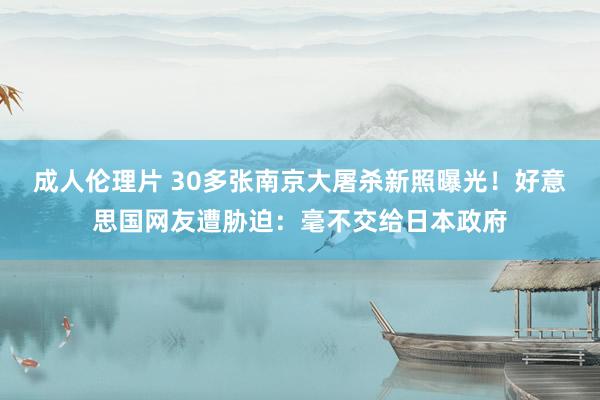 成人伦理片 30多张南京大屠杀新照曝光！好意思国网友遭胁迫：毫不交给日本政府